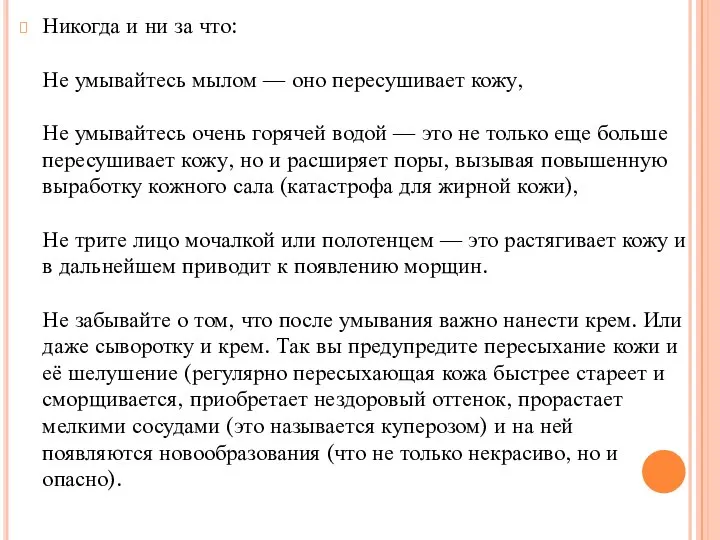 Никогда и ни за что:

Не умывайтесь мылом — оно пересушивает кожу,

Не умывайтесь очень горячей водой — это не только еще больше пересушивает кожу, но и расширяет поры, вызывая повышенную выработку кожного сала (катастрофа для жирной кожи),

Не трите лицо мочалкой или полотенцем — это растягивает кожу и в дальнейшем приводит к появлению морщин.

Не забывайте о том, что после умывания важно нанести крем. Или даже сыворотку и крем. Так вы предупредите пересыхание кожи и её шелушение (регулярно пересыхающая кожа быстрее стареет и сморщивается, приобретает нездоровый оттенок, прорастает мелкими сосудами (это называется куперозом) и на ней появляются новообразования (что не только некрасиво, но и опасно).